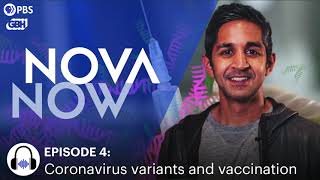 PBS
GBH
NOVA
NOW
EPISODE 4:
Coronavirus variants and vaccination